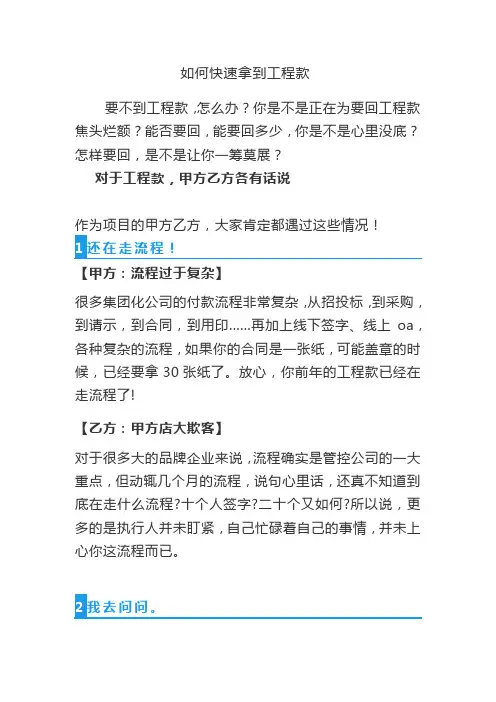 如何快速拿到工程款

要不到工程款，怎么办？你是不是正在为要回工程款焦头烂额？能否要回，能要回多少，你是不是心里没底？怎样要回，是不是让你一筹莫展？

对于工程款，甲方乙方各有话说

作为项目的甲方乙方，大家肯定都遇过这些情况！

1 还在走流程！

【甲方：流程过于复杂】

很多集团化公司的付款流程非常复杂，从招投标，到采购，到请示，到合同，到用印……再加上线下签字、线上 oa，各种复杂的流程，如果你的合同是一张纸，可能盖章的时候，已经要拿 30 张纸了。放心，你前年的工程款已经在走流程了!

【乙方：甲方店大欺客】

对于很多大的品牌企业来说，流程确实是管控公司的一大重点，但动辄几个月的流程，说句心里话，还真不知道到底在走什么流程?十个人签字?二十个又如何?所以说，更多的是执行人并未盯紧，自己忙碌着自己的事情，并未上心你这流程而已。

2 我去问问。